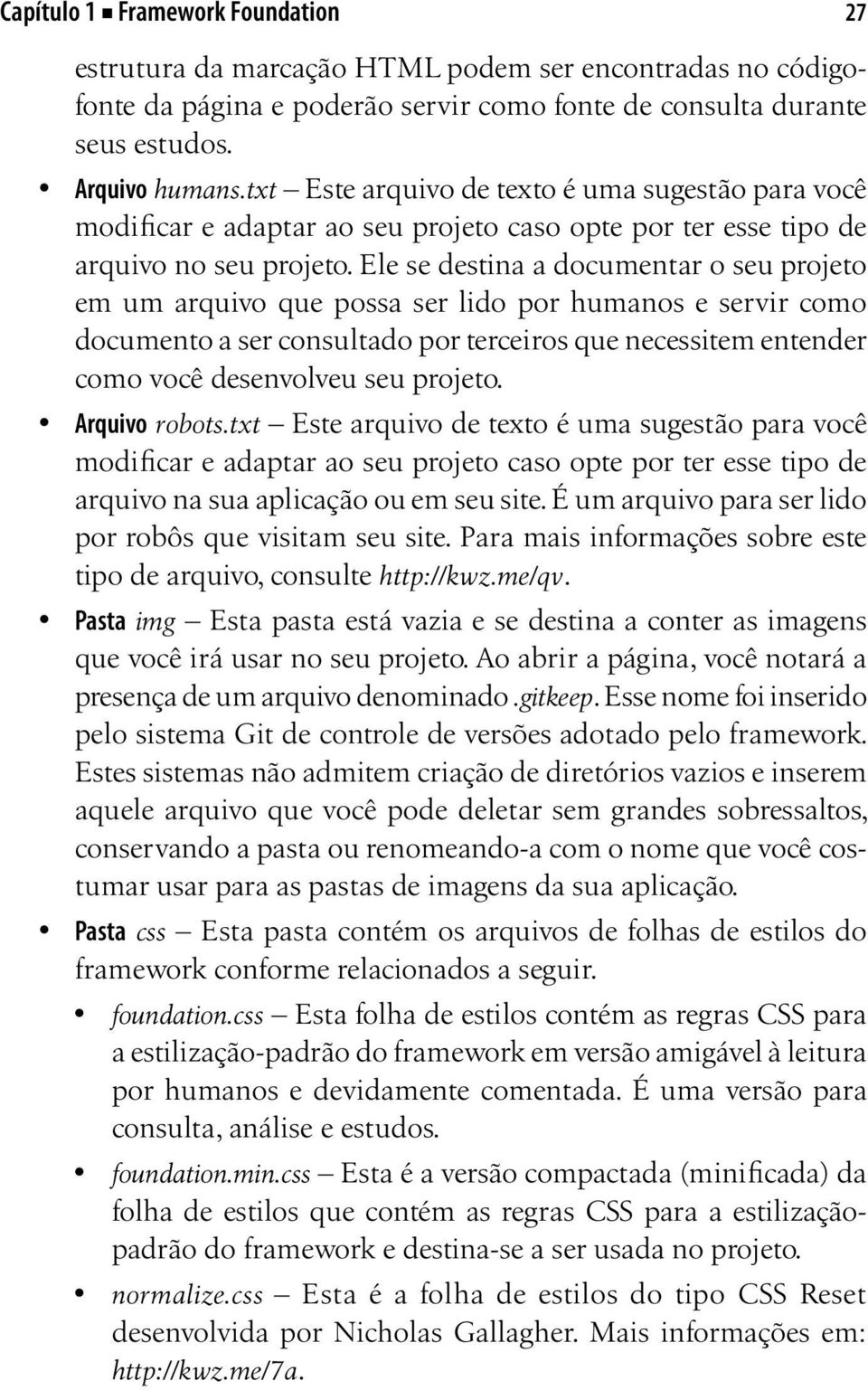 Capítulo 1 ■ Framework Foundation 27

estrutura da marcação HTML podem ser encontradas no código-fonte da página e poderão servir como fonte de consulta durante seus estudos.

• Arquivo humans.txt – Este arquivo de texto é uma sugestão para você modificar e adaptar ao seu projeto caso opte por ter esse tipo de arquivo no seu projeto. Ele se destina a documentar o seu projeto em um arquivo que possa ser lido por humanos e servir como documento a ser consultado por terceiros que necessitem entender como você desenvolveu seu projeto.

• Arquivo robots.txt – Este arquivo de texto é uma sugestão para você modificar e adaptar ao seu projeto caso opte por ter esse tipo de arquivo na sua aplicação ou em seu site. É um arquivo para ser lido por robôs que visitam seu site. Para mais informações sobre este tipo de arquivo, consulte http://kwz.me/qv.

• Pasta img – Esta pasta está vazia e se destina a conter as imagens que você irá usar no seu projeto. Ao abrir a página, você notará a presença de um arquivo denominado .gitkeep. Esse nome foi inserido pelo sistema Git de controle de versões adotado pelo framework. Estes sistemas não admitem criação de diretórios vazios e inserem aquele arquivo que você pode deletar sem grandes sobressaltos, conservando a pasta ou renomeando-a com o nome que você costumar usar para as pastas de imagens da sua aplicação.

• Pasta css – Esta pasta contém os arquivos de folhas de estilos do framework conforme relacionados a seguir.

• foundation.css – Esta folha de estilos contém as regras CSS para a estilização-padrão do framework em versão amigável à leitura por humanos e devidamente comentada. É uma versão para consulta, análise e estudos.

• foundation.min.css – Esta é a versão compactada (minificada) da folha de estilos que contém as regras CSS para a estilização-padrão do framework e destina-se a ser usada no projeto.

• normalize.css – Esta é a folha de estilos do tipo CSS Reset desenvolvida por Nicholas Gallagher. Mais informações em: http://kwz.me/7a.